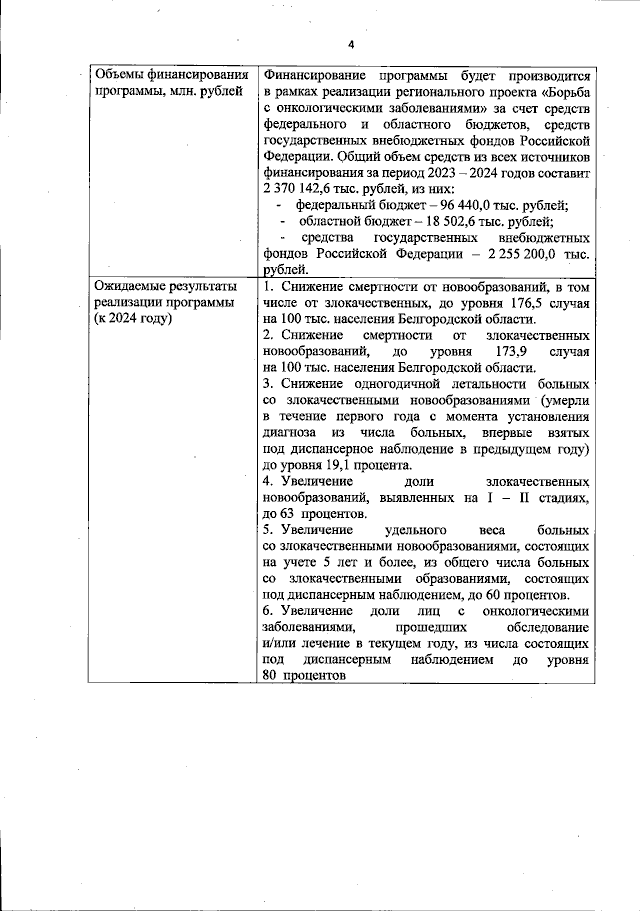 4

| | |
|---|---|
| Объемы финансирования программы, млн. рублей | Финансирование программы будет производится в рамках реализации регионального проекта «Борьба с онкологическими заболеваниями» за счет средств федерального и областного бюджетов, средств государственных внебюджетных фондов Российской Федерации. Общий объем средств из всех источников финансирования за период 2023 – 2024 годов составит 2 370 142,6 тыс. рублей, из них: - федеральный бюджет – 96 440,0 тыс. рублей; - областной бюджет – 18 502,6 тыс. рублей; - средства государственных внебюджетных фондов Российской Федерации – 2 255 200,0 тыс. рублей. |
| Ожидаемые результаты реализации программы (к 2024 году) | 1. Снижение смертности от новообразований, в том числе от злокачественных, до уровня 176,5 случая на 100 тыс. населения Белгородской области. 2. Снижение смертности от злокачественных новообразований, до уровня 173,9 случая на 100 тыс. населения Белгородской области. 3. Снижение одногодичной летальности больных со злокачественными новообразованиями (умерли в течение первого года с момента установления диагноза из числа больных, впервые взятых под диспансерное наблюдение в предыдущем году) до уровня 19,1 процента. 4. Увеличение доли злокачественных новообразований, выявленных на I – II стадиях, до 63 процентов. 5. Увеличение удельного веса больных со злокачественными новообразованиями, состоящих на учете 5 лет и более, из общего числа больных со злокачественными образованиями, состоящих под диспансерным наблюдением, до 60 процентов. 6. Увеличение доли лиц с онкологическими заболеваниями, прошедших обследование и/или лечение в текущем году, из числа состоящих под диспансерным наблюдением до уровня 80 процентов |